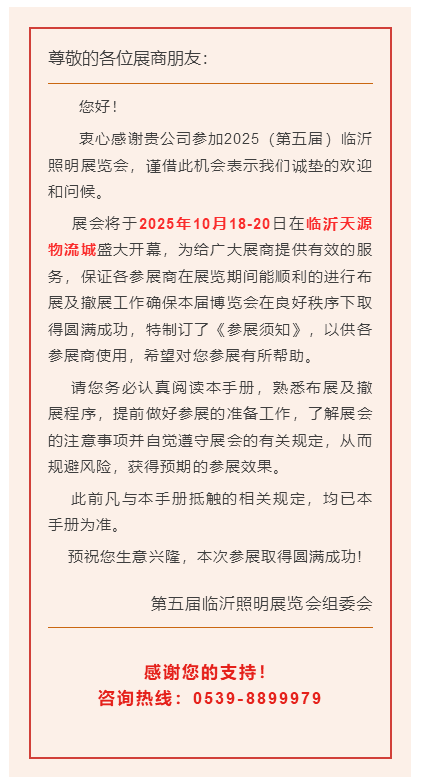 尊敬的各位展商朋友：

您好！

衷心感谢贵公司参加2025（第五届）临沂照明展览会，谨借此机会表示我们诚挚的欢迎和问候。

展会将于2025年10月18-20日在临沂天源物流城盛大开幕，为给广大展商提供有效的服务，保证各参展商在展览期间能顺利的进行布展及撤展工作确保本届博览会在良好秩序下取得圆满成功，特制订了《参展须知》，以供各参展商使用，希望对您参展有所帮助。

请您务必认真阅读本手册，熟悉布展及撤展程序，提前做好参展的准备工作，了解展会的注意事项并自觉遵守展会的有关规定，从而规避风险，获得预期的参展效果。

此前凡与本手册抵触的相关规定，均已本手册为准。

预祝您生意兴隆，本次参展取得圆满成功！

第五届临沂照明展览会组委会

感谢您的支持！
咨询热线：0539-8899979